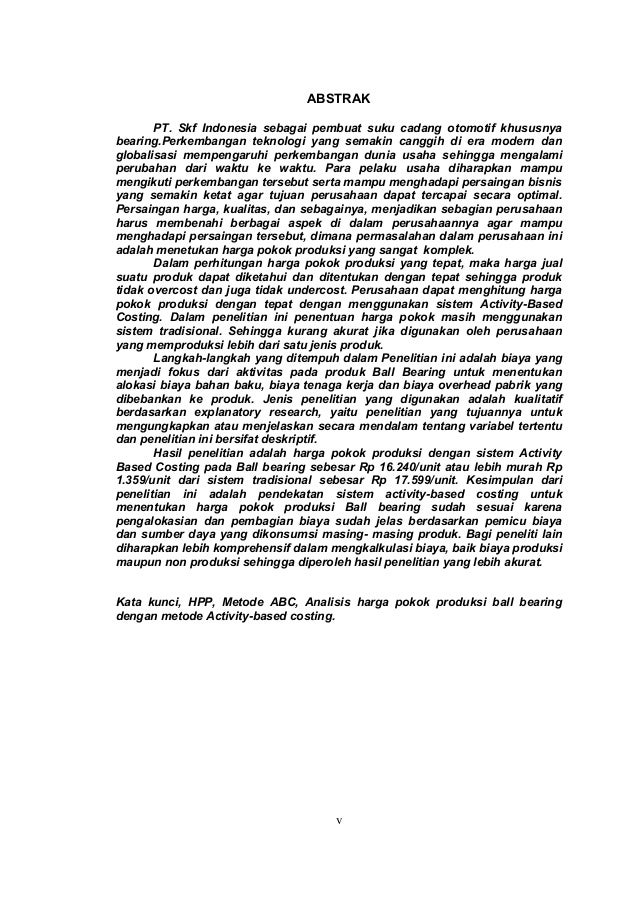 ABSTRAK

PT. Skf Indonesia sebagai pembuat suku cadang otomotif khususnya bearing.Perkembangan teknologi yang semakin canggih di era modern dan globalisasi mempengaruhi perkembangan dunia usaha sehingga mengalami perubahan dari waktu ke waktu. Para pelaku usaha diharapkan mampu mengikuti perkembangan tersebut serta mampu menghadapi persaingan bisnis yang semakin ketat agar tujuan perusahaan dapat tercapai secara optimal. Persaingan harga, kualitas, dan sebagainya, menjadikan sebagian perusahaan harus membenahi berbagai aspek di dalam perusahaannya agar mampu menghadapi persaingan tersebut, dimana permasalahan dalam perusahaan ini adalah menetukan harga pokok produksi yang sangat komplek.

Dalam perhitungan harga pokok produksi yang tepat, maka harga jual suatu produk dapat diketahui dan ditentukan dengan tepat sehingga produk tidak overcost dan juga tidak undercost. Perusahaan dapat menghitung harga pokok produksi dengan tepat dengan menggunakan sistem Activity-Based Costing. Dalam penelitian ini penentuan harga pokok masih menggunakan sistem tradisional. Sehingga kurang akurat jika digunakan oleh perusahaan yang memproduksi lebih dari satu jenis produk.

Langkah-langkah yang ditempuh dalam Penelitian ini adalah biaya yang menjadi fokus dari aktivitas pada produk Ball Bearing untuk menentukan alokasi biaya bahan baku, biaya tenaga kerja dan biaya overhead pabrik yang dibebankan ke produk. Jenis penelitian yang digunakan adalah kualitatif berdasarkan explanatory research, yaitu penelitian yang tujuannya untuk mengungkapkan atau menjelaskan secara mendalam tentang variabel tertentu dan penelitian ini bersifat deskriptif.

Hasil penelitian adalah harga pokok produksi dengan sistem Activity Based Costing pada Ball bearing sebesar Rp 16.240/unit atau lebih murah Rp 1.359/unit dari sistem tradisional sebesar Rp 17.599/unit. Kesimpulan dari penelitian ini adalah pendekatan sistem activity-based costing untuk menentukan harga pokok produksi Ball bearing sudah sesuai karena pengalokasian dan pembagian biaya sudah jelas berdasarkan pemicu biaya dan sumber daya yang dikonsumsi masing- masing produk. Bagi peneliti lain diharapkan lebih komprehensif dalam mengkalkulasi biaya, baik biaya produksi maupun non produksi sehingga diperoleh hasil penelitian yang lebih akurat.

Kata kunci, HPP, Metode ABC, Analisis harga pokok produksi ball bearing dengan metode Activity-based costing.

v